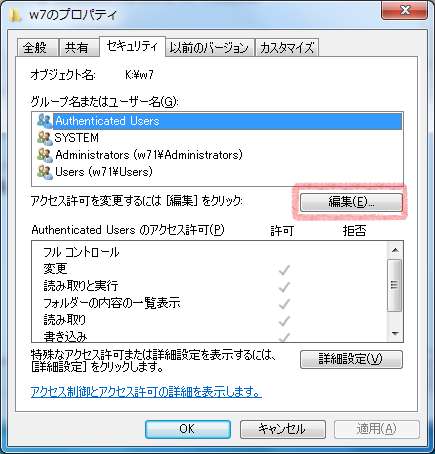 w7のプロパティ

全般 共有 セキュリティ 以前のバージョン カスタマイズ

オブジェクト名: K:¥w7

グループ名またはユーザー名(G):

Authenticated Users
SYSTEM
Administrators (w71¥Administrators)
Users (w71¥Users)

アクセス許可を変更するには [編集] をクリック:

編集(E)...

| Authenticated Users のアクセス許可(P) | 許可 | 拒否 |
|---|---|---|
| フル コントロール | | |
| 変更 | ✓ | |
| 読み取りと実行 | ✓ | |
| フォルダーの内容の一覧表示 | ✓ | |
| 読み取り | ✓ | |
| 書き込み | ✓ | |

特殊なアクセス許可または詳細設定を表示するには、[詳細設定] をクリックします。

詳細設定(V)

アクセス制御とアクセス許可の詳細を表示します。

OK キャンセル 適用(A)